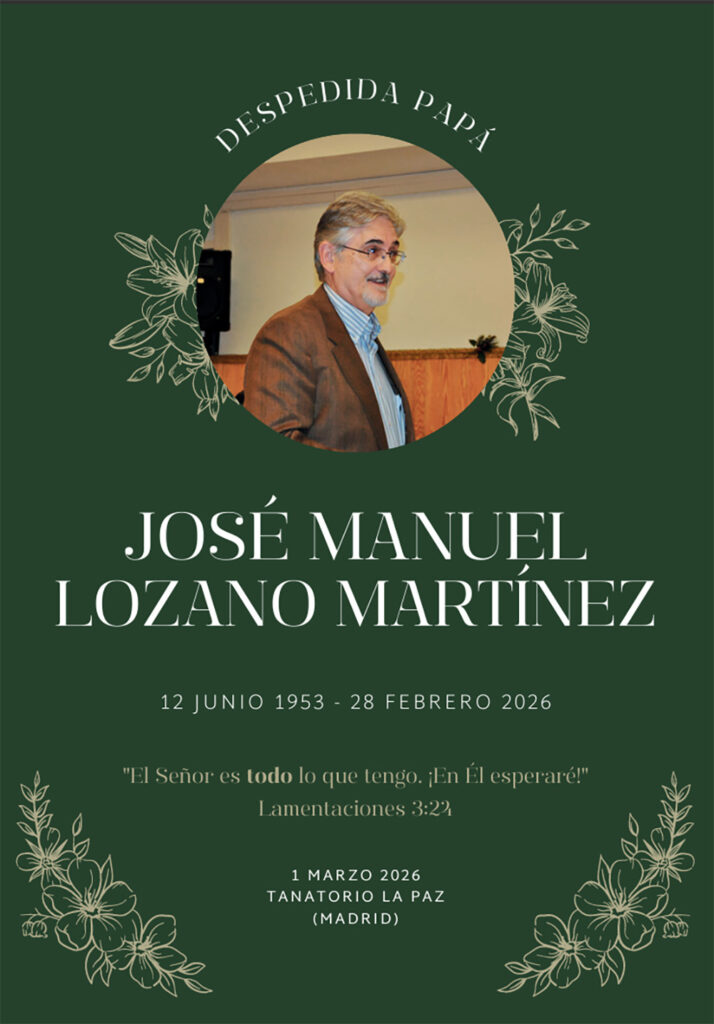 DESPEDIDA PAPÁ

JOSÉ MANUEL
LOZANO MARTÍNEZ

12 JUNIO 1953 - 28 FEBRERO 2026

"El Señor es todo lo que tengo. ¡En Él esperaré!"
Lamentaciones 3:24

1 MARZO 2026
TANATORIO LA PAZ
(MADRID)